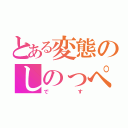 とある変態の
しのっぺ
です